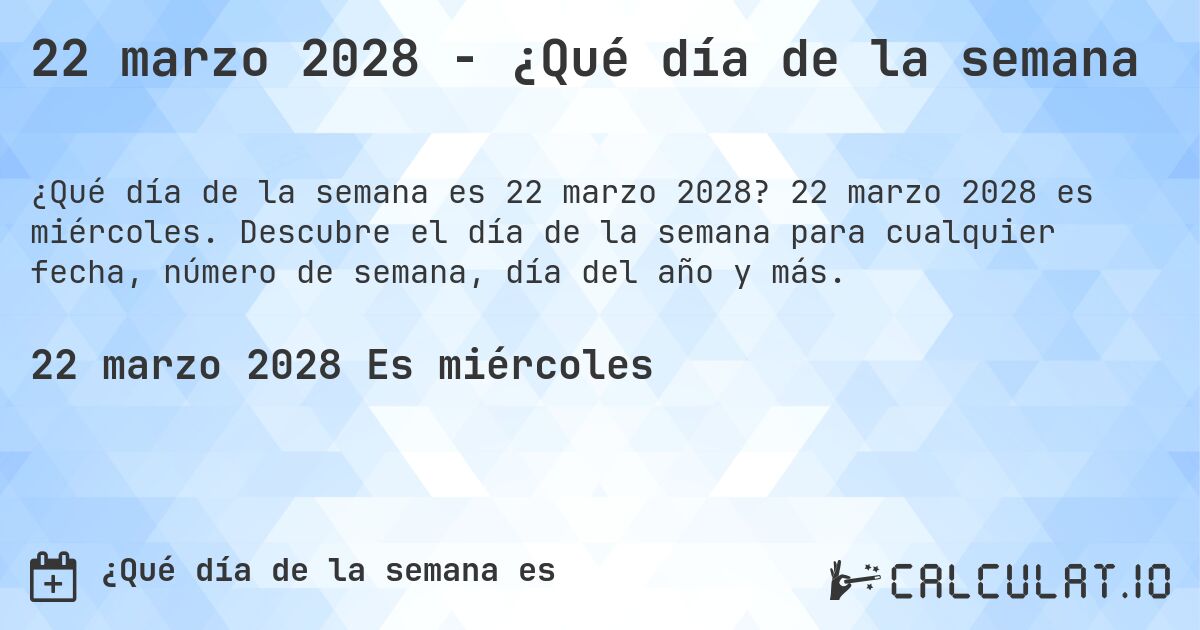 22 marzo 2028 - ¿Qué día de la semana

¿Qué día de la semana es 22 marzo 2028? 22 marzo 2028 es miércoles. Descubre el día de la semana para cualquier fecha, número de semana, día del año y más.

22 marzo 2028 Es miércoles

¿Qué día de la semana es

CALCULAT.IO